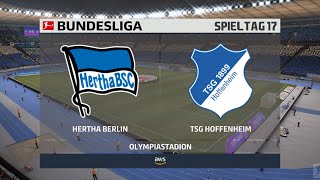 BUNDESLIGA
SPIELTAG 17

HerthaBSC

TSG 1899 Hoffenheim

HERTHA BERLIN
TSG HOFFENHEIM

OLYMPIASTADION

aws